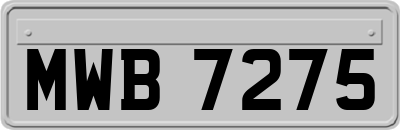 MWB 7275